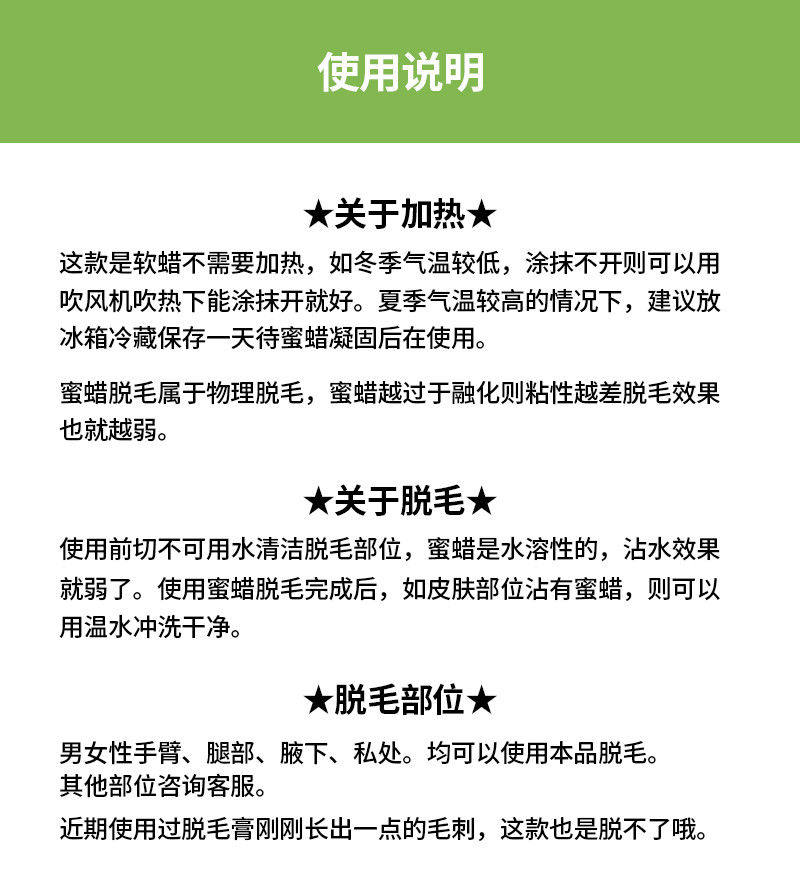 使用说明

★关于加热★

这款是软蜡不需要加热，如冬季气温较低，涂抹不开则可以用吹风机吹热下能涂抹开就好。夏季气温较高的情况下，建议放冰箱冷藏保存一天待蜜蜡凝固后在使用。

蜜蜡脱毛属于物理脱毛，蜜蜡越过于融化则粘性越差脱毛效果也就越弱。

★关于脱毛★

使用前切不可用水清洁脱毛部位，蜜蜡是水溶性的，沾水效果就弱了。使用蜜蜡脱毛完成后，如皮肤部位沾有蜜蜡，则可以用温水冲洗干净。

★脱毛部位★

男女性手臂、腿部、腋下、私处。均可以使用本品脱毛。
其他部位咨询客服。

近期使用过脱毛膏刚刚长出一点的毛刺，这款也是脱不了哦。